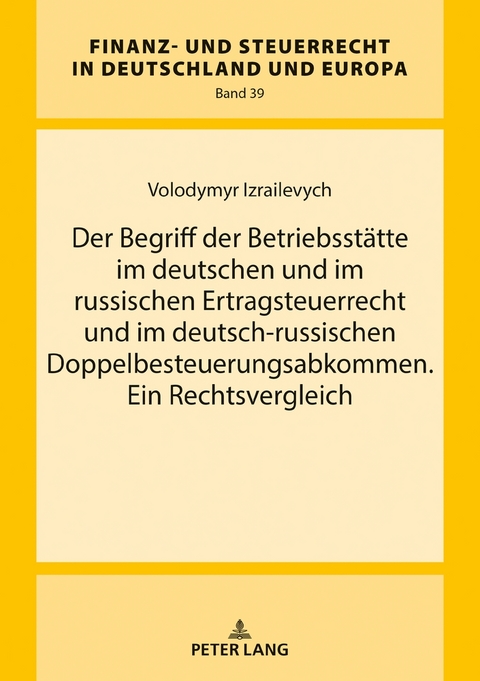 FINANZ- UND STEUERRECHT IN DEUTSCHLAND UND EUROPA
Band 39

Volodymyr Izrailevych

Der Begriff der Betriebsstätte im deutschen und im russischen Ertragsteuerrecht und im deutsch-russischen Doppelbesteuerungsabkommen. Ein Rechtsvergleich

PETER LANG